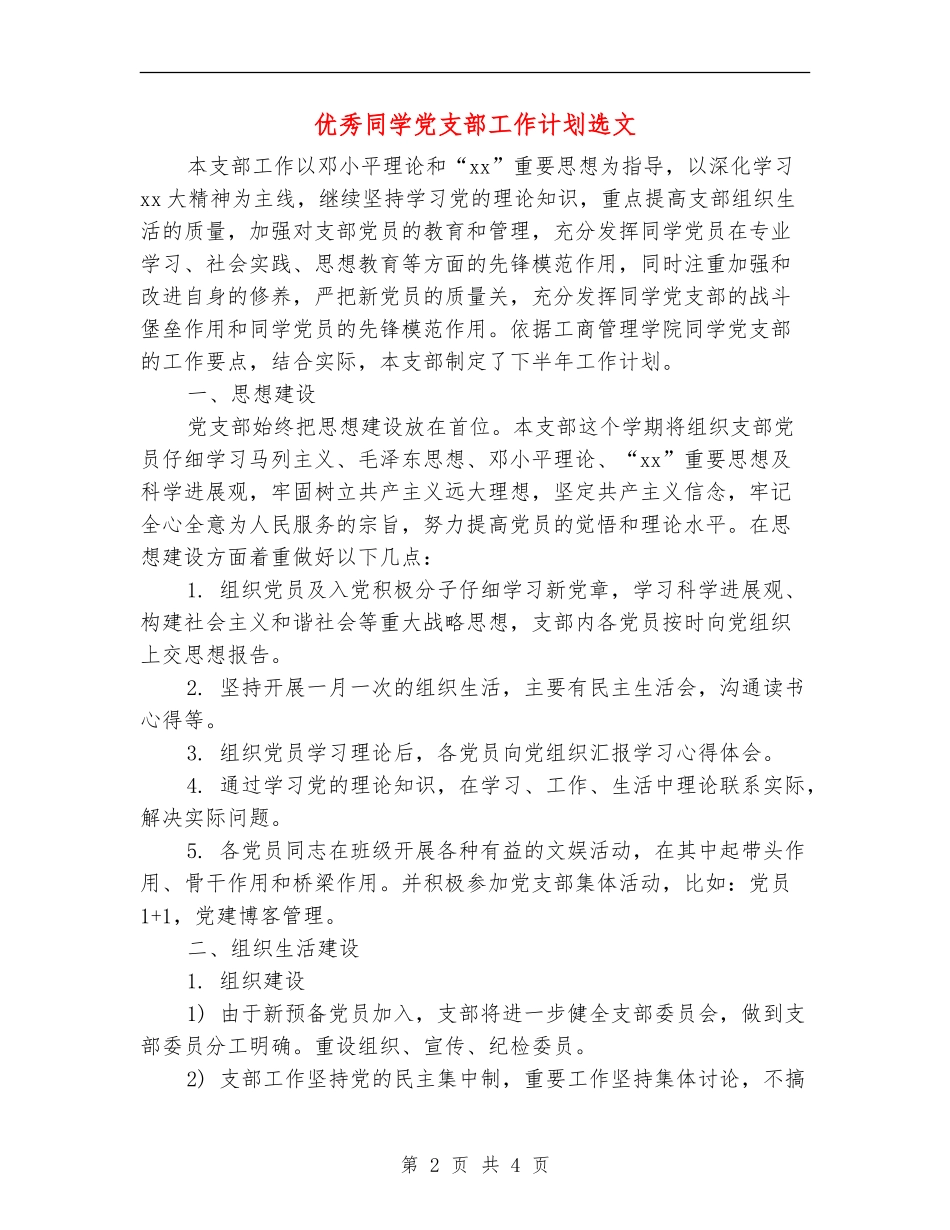 优秀同学党支部工作计划选文

本支部工作以邓小平理论和“xx”重要思想为指导，以深化学习xx大精神为主线，继续坚持学习党的理论知识，重点提高支部组织生活的质量，加强对支部党员的教育和管理，充分发挥同学党员在专业学习、社会实践、思想教育等方面的先锋模范作用，同时注重加强和改进自身的修养，严把新党员的质量关，充分发挥同学党支部的战斗堡垒作用和同学党员的先锋模范作用。依据工商管理学院同学党支部的工作要点，结合实际，本支部制定了下半年工作计划。

一、思想建设

党支部始终把思想建设放在首位。本支部这个学期将组织支部党员仔细学习马列主义、毛泽东思想、邓小平理论、“xx”重要思想及科学进展观，牢固树立共产主义远大理想，坚定共产主义信念，牢记全心全意为人民服务的宗旨，努力提高党员的觉悟和理论水平。在思想建设方面着重做好以下几点：

1. 组织党员及入党积极分子仔细学习新党章，学习科学进展观、构建社会主义和谐社会等重大战略思想，支部内各党员按时向党组织上交思想报告。

2. 坚持开展一月一次的组织生活，主要有民主生活会，沟通读书心得等。

3. 组织党员学习理论后，各党员向党组织汇报学习心得体会。

4. 通过学习党的理论知识，在学习、工作、生活中理论联系实际，解决实际问题。

5. 各党员同志在班级开展各种有益的文娱活动，在其中起带头作用、骨干作用和桥梁作用。并积极参加党支部集体活动，比如：党员1+1，党建博客管理。

二、组织生活建设

1. 组织建设

1) 由于新预备党员加入，支部将进一步健全支部委员会，做到支部委员分工明确。重设组织、宣传、纪检委员。

2) 支部工作坚持党的民主集中制，重要工作坚持集体讨论，不搞

第 2 页 共 4 页